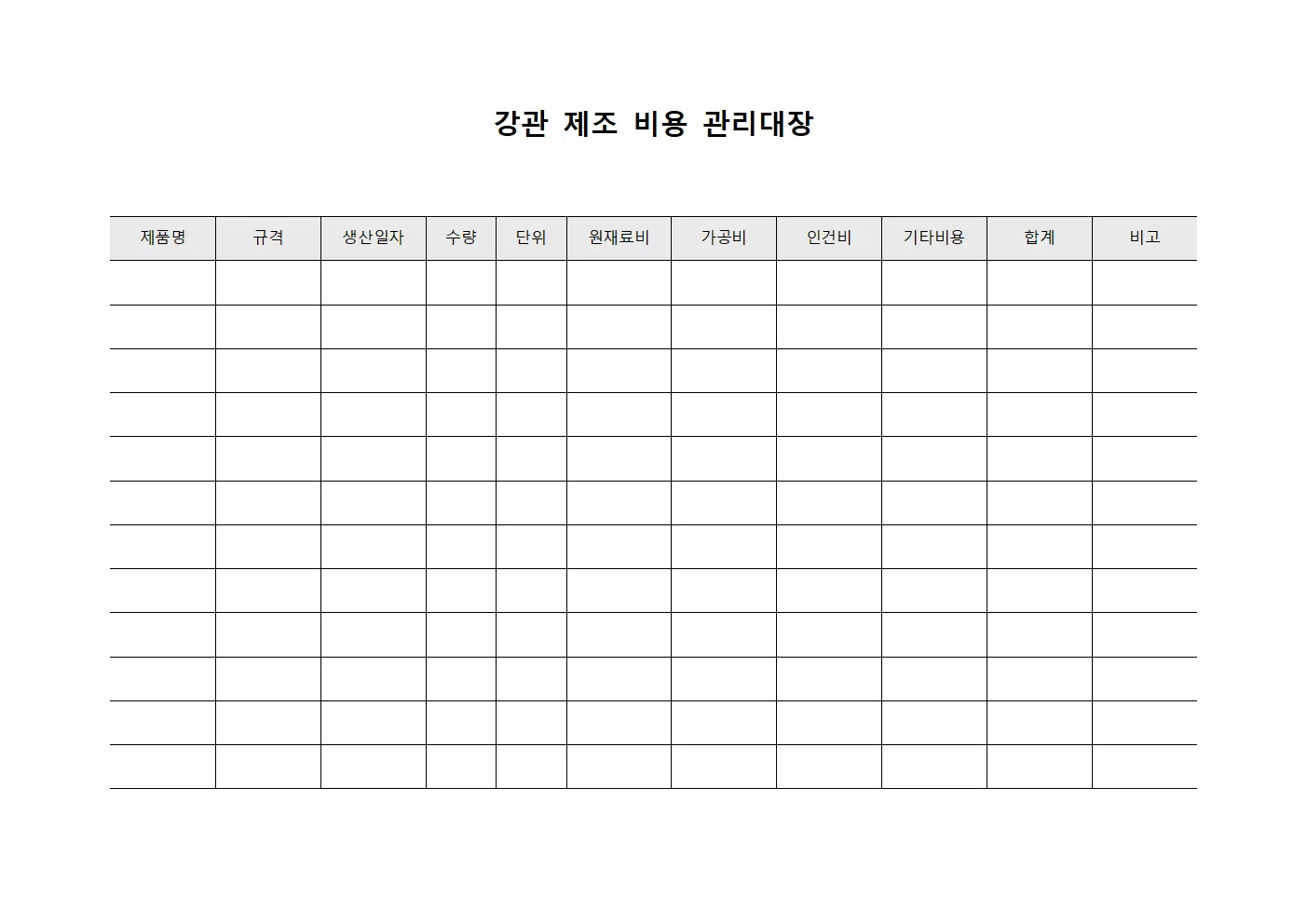 강관 제조 비용 관리대장

| 제품명 | 규격 | 생산일자 | 수량 | 단위 | 원재료비 | 가공비 | 인건비 | 기타비용 | 합계 | 비고 |
|---|---|---|---|---|---|---|---|---|---|---|
| | | | | | | | | | | |
| | | | | | | | | | | |
| | | | | | | | | | | |
| | | | | | | | | | | |
| | | | | | | | | | | |
| | | | | | | | | | | |
| | | | | | | | | | | |
| | | | | | | | | | | |
| | | | | | | | | | | |
| | | | | | | | | | | |
| | | | | | | | | | | |
| | | | | | | | | | | |